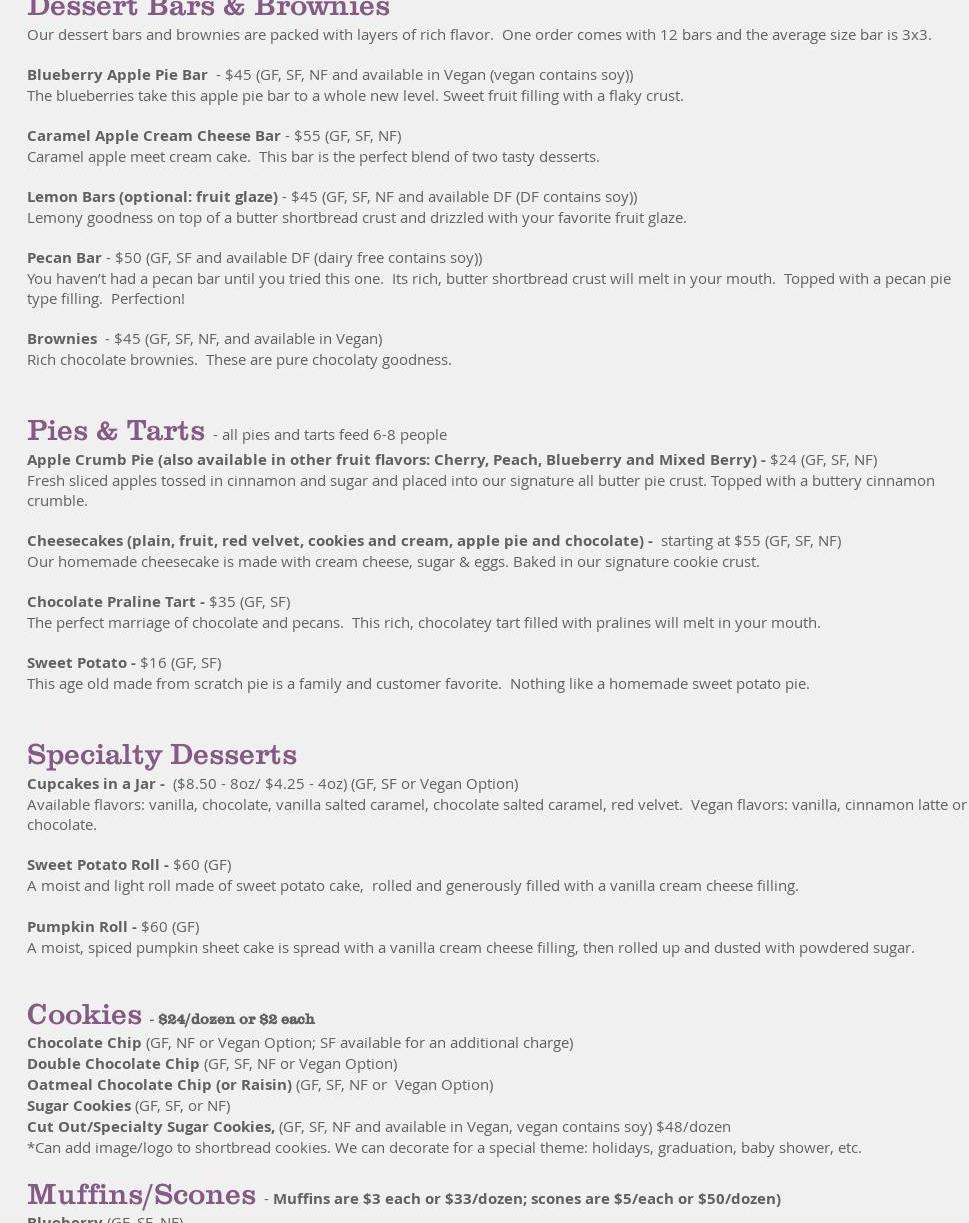 Dessert Bars & Brownies
Our dessert bars and brownies are packed with layers of rich flavor. One order comes with 12 bars and the average size bar is 3x3.

Blueberry Apple Pie Bar - $45 (GF, SF, NF and available in Vegan (vegan contains soy))
The blueberries take this apple pie bar to a whole new level. Sweet fruit filling with a flaky crust.

Caramel Apple Cream Cheese Bar - $55 (GF, SF, NF)
Caramel apple meet cream cake. This bar is the perfect blend of two tasty desserts.

Lemon Bars (optional: fruit glaze) - $45 (GF, SF, NF and available DF (DF contains soy))
Lemony goodness on top of a butter shortbread crust and drizzled with your favorite fruit glaze.

Pecan Bar - $50 (GF, SF and available DF (dairy free contains soy))
You haven't had a pecan bar until you tried this one. Its rich, butter shortbread crust will melt in your mouth. Topped with a pecan pie type filling. Perfection!

Brownies - $45 (GF, SF, NF, and available in Vegan)
Rich chocolate brownies. These are pure chocolaty goodness.

Pies & Tarts - all pies and tarts feed 6-8 people
Apple Crumb Pie (also available in other fruit flavors: Cherry, Peach, Blueberry and Mixed Berry) - $24 (GF, SF, NF)
Fresh sliced apples tossed in cinnamon and sugar and placed into our signature all butter pie crust. Topped with a buttery cinnamon crumble.

Cheesecakes (plain, fruit, red velvet, cookies and cream, apple pie and chocolate) - starting at $55 (GF, SF, NF)
Our homemade cheesecake is made with cream cheese, sugar & eggs. Baked in our signature cookie crust.

Chocolate Praline Tart - $35 (GF, SF)
The perfect marriage of chocolate and pecans. This rich, chocolatey tart filled with pralines will melt in your mouth.

Sweet Potato - $16 (GF, SF)
This age old made from scratch pie is a family and customer favorite. Nothing like a homemade sweet potato pie.

Specialty Desserts
Cupcakes in a Jar - ($8.50 - 8oz/ $4.25 - 4oz) (GF, SF or Vegan Option)
Available flavors: vanilla, chocolate, vanilla salted caramel, chocolate salted caramel, red velvet. Vegan flavors: vanilla, cinnamon latte or chocolate.

Sweet Potato Roll - $60 (GF)
A moist and light roll made of sweet potato cake, rolled and generously filled with a vanilla cream cheese filling.

Pumpkin Roll - $60 (GF)
A moist, spiced pumpkin sheet cake is spread with a vanilla cream cheese filling, then rolled up and dusted with powdered sugar.

Cookies - $24/dozen or $2 each
Chocolate Chip (GF, NF or Vegan Option; SF available for an additional charge)
Double Chocolate Chip (GF, SF, NF or Vegan Option)
Oatmeal Chocolate Chip (or Raisin) (GF, SF, NF or Vegan Option)
Sugar Cookies (GF, SF, or NF)
Cut Out/Specialty Sugar Cookies, (GF, SF, NF and available in Vegan, vegan contains soy) $48/dozen
*Can add image/logo to shortbread cookies. We can decorate for a special theme: holidays, graduation, baby shower, etc.

Muffins/Scones - Muffins are $3 each or $33/dozen; scones are $5/each or $50/dozen)
Blueberry (GF, SF, NF)